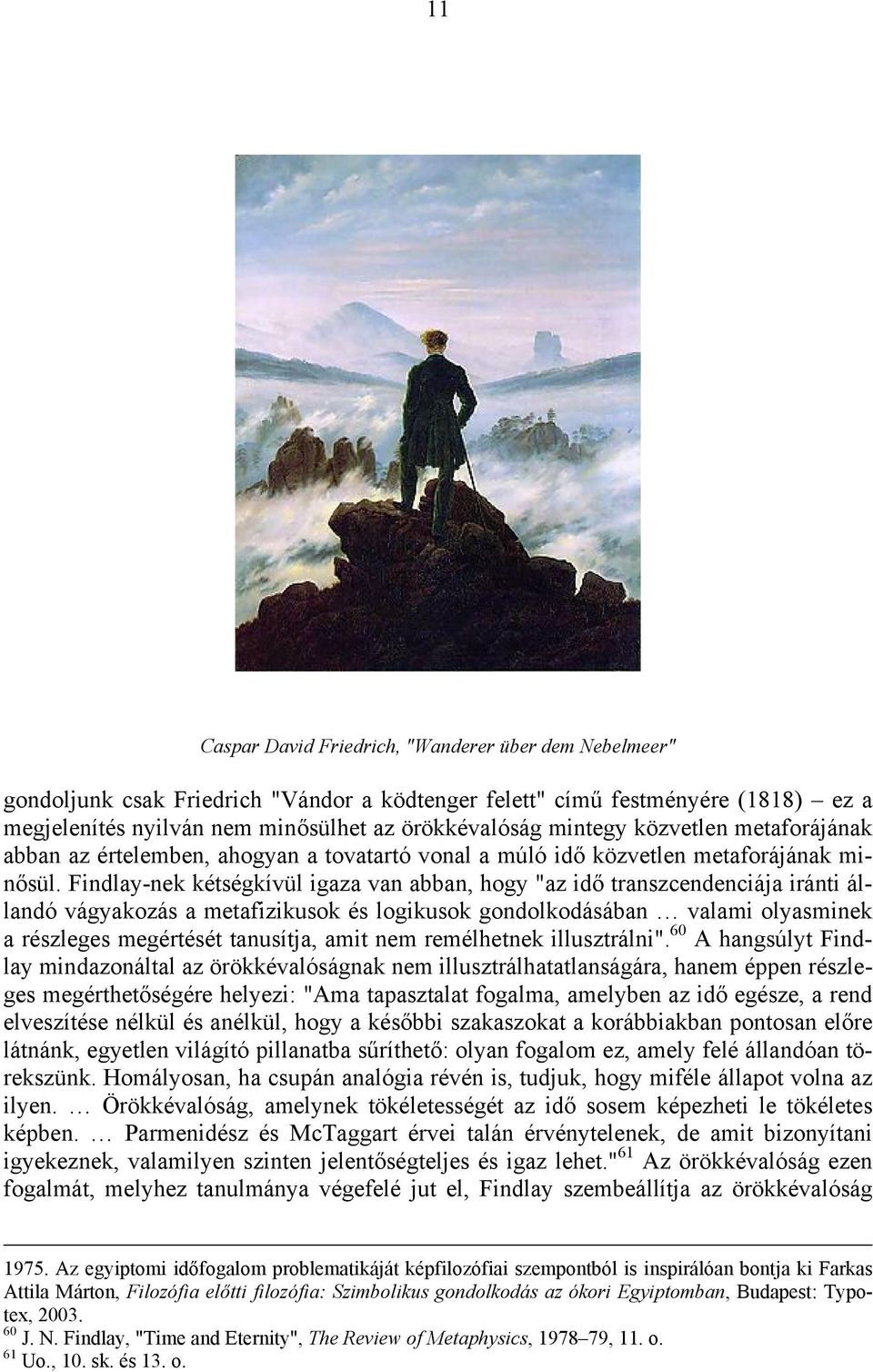 11

Caspar David Friedrich, "Wanderer über dem Nebelmeer"

gondoljunk csak Friedrich "Vándor a ködtenger felett" című festményére (1818) – ez a megjelenítés nyilván nem minősülhet az örökkévalóság mintegy közvetlen metaforájának abban az értelemben, ahogyan a tovatartó vonal a múló idő közvetlen metaforájának minősül. Findlay-nek kétségkívül igaza van abban, hogy "az idő transzcendenciája iránti állandó vágyakozás a metafizikusok és logikusok gondolkodásában … valami olyasminek a részleges megértését tanusítja, amit nem remélhetnek illusztrálni".$^{60}$ A hangsúlyt Findlay mindazonáltal az örökkévalóságnak nem illusztrálhatatlanságára, hanem éppen részleges megérthetőségére helyezi: "Ama tapasztalat fogalma, amelyben az idő egésze, a rend elveszítése nélkül és anélkül, hogy a későbbi szakaszokat a korábbiakban pontosan előre látnánk, egyetlen világító pillanatba sűríthető: olyan fogalom ez, amely felé állandóan törekszünk. Homályosan, ha csupán analógia révén is, tudjuk, hogy miféle állapot volna az ilyen. … Örökkévalóság, amelynek tökéletességét az idő sosem képezheti le tökéletes képben. … Parmenidész és McTaggart érvei talán érvénytelenek, de amit bizonyítani igyekeznek, valamilyen szinten jelentőségteljes és igaz lehet."$^{61}$ Az örökkévalóság ezen fogalmát, melyhez tanulmánya végefelé jut el, Findlay szembeállítja az örökkévalóság

1975. Az egyiptomi időfogalom problematikáját képfilozófiai szempontból is inspirálóan bontja ki Farkas Attila Márton, Filozófia előtti filozófia: Szimbolikus gondolkodás az ókori Egyiptomban, Budapest: Typotex, 2003.
$^{60}$ J. N. Findlay, "Time and Eternity", The Review of Metaphysics, 1978–79, 11. o.
$^{61}$ Uo., 10. sk. és 13. o.